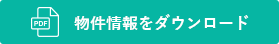 PDF

物件情報をダウンロード